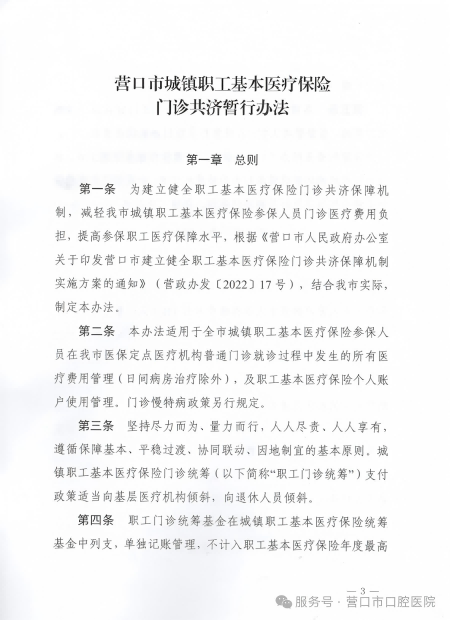 营口市城镇职工基本医疗保险
门诊共济暂行办法

第一章　总则

第一条　为建立健全职工基本医疗保险门诊共济保障机制，减轻我市城镇职工基本医疗保险参保人员门诊医疗费用负担，提高参保职工医疗保障水平，根据《营口市人民政府办公室关于印发营口市建立健全职工基本医疗保险门诊共济保障机制实施方案的通知》（营政办发〔2022〕17号），结合我市实际，制定本办法。

第二条　本办法适用于全市城镇职工基本医疗保险参保人员在我市医保定点医疗机构普通门诊就诊过程中发生的所有医疗费用管理（日间病房治疗除外），及职工基本医疗保险个人账户使用管理。门诊慢特病政策另行规定。

第三条　坚持尽力而为、量力而行，人人尽责、人人享有，遵循保障基本、平稳过渡、协同联动、因地制宜的基本原则。城镇职工基本医疗保险门诊统筹（以下简称“职工门诊统筹”）支付政策适当向基层医疗机构倾斜，向退休人员倾斜。

第四条　职工门诊统筹基金在城镇职工基本医疗保险统筹基金中列支，单独记账管理，不计入职工基本医疗保险年度最高

— 3 —

服务号 · 营口市口腔医院